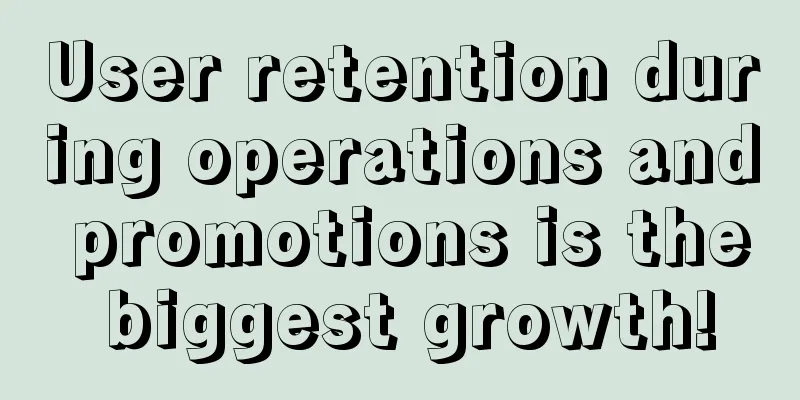 User retention during operations and promotions is the biggest growth!